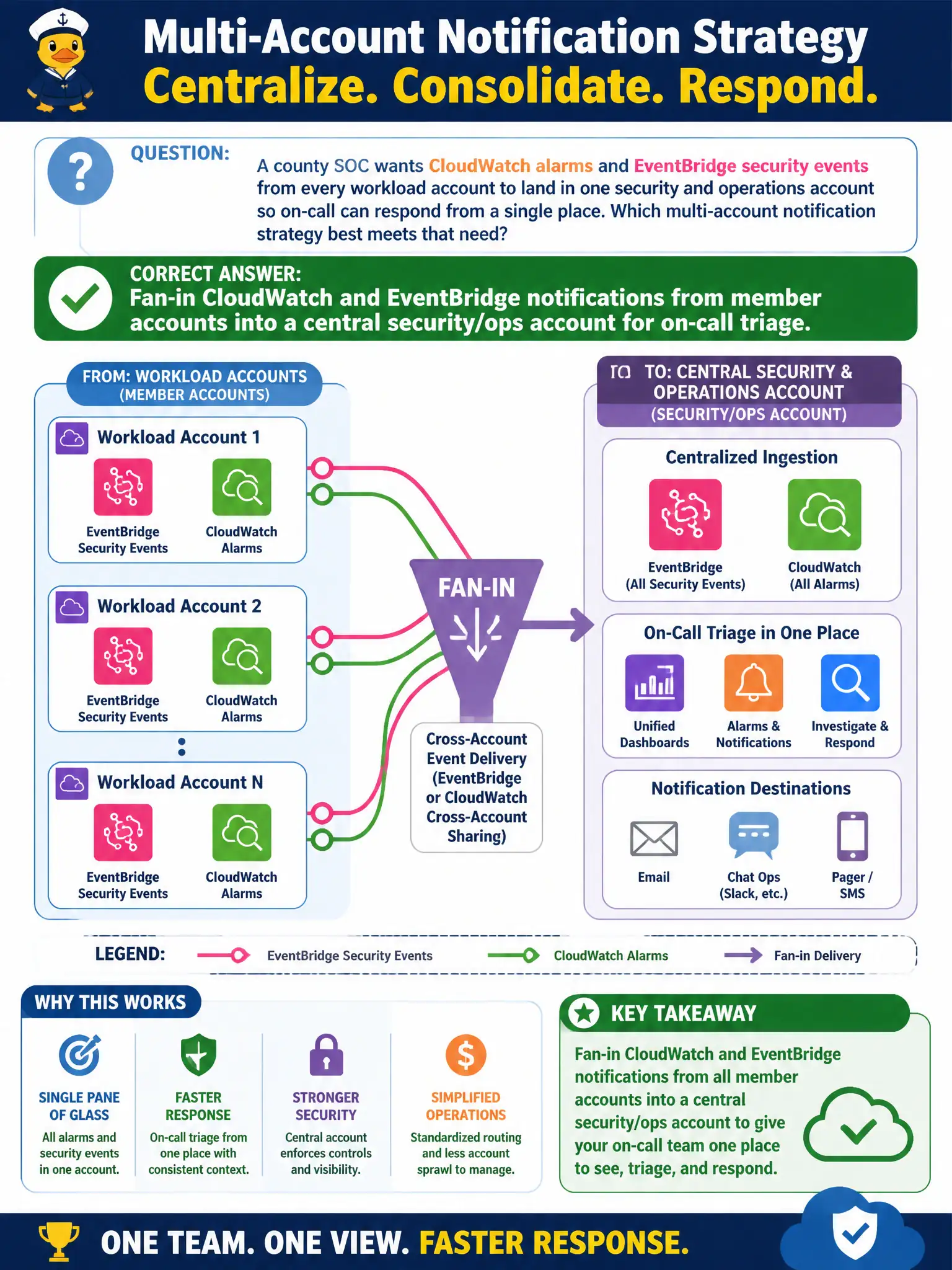 Multi-Account Notification Strategy
Centralize. Consolidate. Respond.

QUESTION:
A county SOC wants CloudWatch alarms and EventBridge security events from every workload account to land in one security and operations account so on-call can respond from a single place. Which multi-account notification strategy best meets that need?

CORRECT ANSWER:
Fan-in CloudWatch and EventBridge notifications from member accounts into a central security/ops account for on-call triage.

FROM: WORKLOAD ACCOUNTS (MEMBER ACCOUNTS)

Workload Account 1
EventBridge Security Events
CloudWatch Alarms

Workload Account 2
EventBridge Security Events
CloudWatch Alarms

Workload Account N
EventBridge Security Events
CloudWatch Alarms

FAN-IN

Cross-Account Event Delivery (EventBridge or CloudWatch Cross-Account Sharing)

TO: CENTRAL SECURITY & OPERATIONS ACCOUNT (SECURITY/OPS ACCOUNT)

Centralized Ingestion
EventBridge (All Security Events)
CloudWatch (All Alarms)

On-Call Triage in One Place
Unified Dashboards
Alarms & Notifications
Investigate & Respond

Notification Destinations
Email
Chat Ops (Slack, etc.)
Pager / SMS

LEGEND: EventBridge Security Events CloudWatch Alarms Fan-in Delivery

WHY THIS WORKS
SINGLE PANE OF GLASS
All alarms and security events in one account.
FASTER RESPONSE
On-call triage from one place with consistent context.
STRONGER SECURITY
Central account enforces controls and visibility.
SIMPLIFIED OPERATIONS
Standardized routing and less account sprawl to manage.

KEY TAKEAWAY
Fan-in CloudWatch and EventBridge notifications from all member accounts into a central security/ops account to give your on-call team one place to see, triage, and respond.

ONE TEAM. ONE VIEW. FASTER RESPONSE.